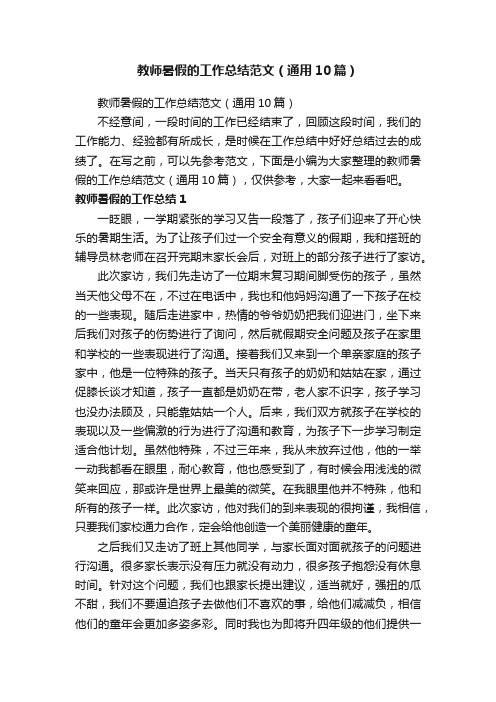 教师暑假的工作总结范文（通用10篇）

教师暑假的工作总结范文（通用10篇）

不经意间，一段时间的工作已经结束了，回顾这段时间，我们的工作能力、经验都有所成长，是时候在工作总结中好好总结过去的成绩了。在写之前，可以先参考范文，下面是小编为大家整理的教师暑假的工作总结范文（通用10篇），仅供参考，大家一起来看看吧。

教师暑假的工作总结1

一眨眼，一学期紧张的学习又告一段落了，孩子们迎来了开心快乐的暑期生活。为了让孩子们过一个安全有意义的假期，我和搭班的辅导员林老师在召开完期末家长会后，对班上的部分孩子进行了家访。

此次家访，我们先走访了一位期末复习期间脚受伤的孩子，虽然当天他父母不在，不过在电话中，我也和他妈妈沟通了一下孩子在校的一些表现。随后走进家中，热情的爷爷奶奶把我们迎进门，坐下来后我们对孩子的伤势进行了询问，然后就假期安全问题及孩子在家里和学校的一些表现进行了沟通。接着我们又来到一个单亲家庭的孩子家中，他是一位特殊的孩子。当天只有孩子的奶奶和姑姑在家，通过促膝长谈才知道，孩子一直都是奶奶在带，老人家不识字，孩子学习也没办法顾及，只能靠姑姑一个人。后来，我们双方就孩子在学校的表现以及一些偏激的行为进行了沟通和教育，为孩子下一步学习制定适合他计划。虽然他特殊，不过三年来，我从未放弃过他，他的一举一动我都看在眼里，耐心教育，他也感受到了，有时候会用浅浅的微笑来回应，那或许是世界上最美的微笑。在我眼里他并不特殊，他和所有的孩子一样。此次家访，他对我们的到来表现的很拘谨，我相信，只要我们家校通力合作，定会给他创造一个美丽健康的童年。

之后我们又走访了班上其他同学，与家长面对面就孩子的问题进行沟通。很多家长表示没有压力就没有动力，很多孩子抱怨没有休息时间。针对这个问题，我们也跟家长提出建议，适当就好，强扭的瓜不甜，我们不要逼迫孩子去做他们不喜欢的事，给他们减减负，相信他们的童年会更加多姿多彩。同时我也为即将升四年级的他们提供一